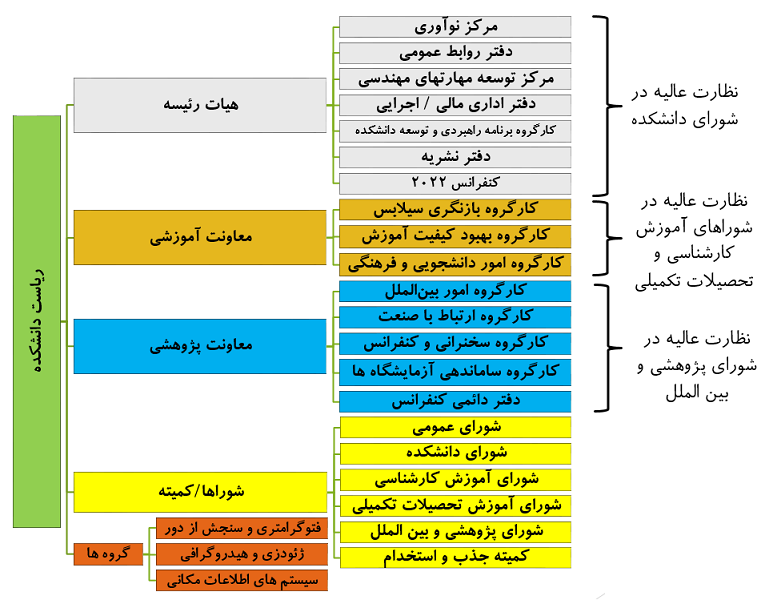 ریاست دانشکده

هیات رئیسه

مرکز نوآوری
دفتر روابط عمومی
مرکز توسعه مهارتهای مهندسی
دفتر اداری مالی / اجرایی
کارگروه برنامه راهبردی و توسعه دانشکده
دفتر نشریه
کنفرانس ۲۰۲۲

نظارت عالیه در شورای دانشکده

معاونت آموزشی

کارگروه بازنگری سیلابس
کارگروه بهبود کیفیت آموزش
کارگروه امور دانشجویی و فرهنگی

نظارت عالیه در شوراهای آموزش کارشناسی و تحصیلات تکمیلی

معاونت پژوهشی

کارگروه امور بین‌الملل
کارگروه ارتباط با صنعت
کارگروه سخنرانی و کنفرانس
کارگروه ساماندهی آزمایشگاه ها
دفتر دائمی کنفرانس

نظارت عالیه در شورای پژوهشی و بین الملل

شوراها/کمیته

شورای عمومی
شورای دانشکده
شورای آموزش کارشناسی
شورای آموزش تحصیلات تکمیلی
شورای پژوهشی و بین الملل
کمیته جذب و استخدام

گروه ها

فتوگرامتری و سنجش از دور
ژئودزی و هیدروگرافی
سیستم های اطلاعات مکانی